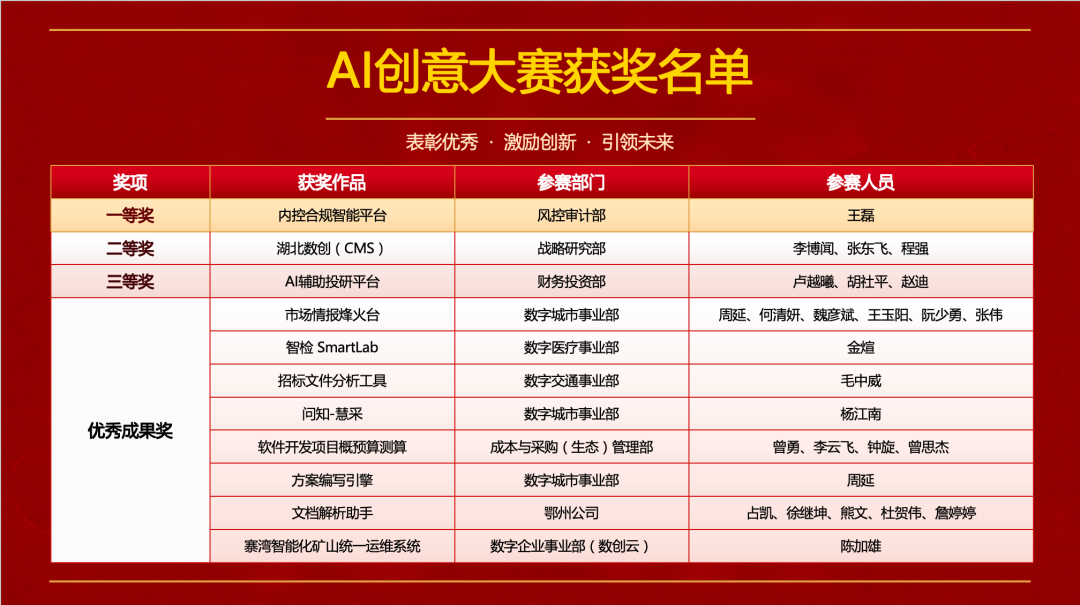 AI创意大赛获奖名单

表彰优秀 · 激励创新 · 引领未来

| 奖项 | 获奖作品 | 参赛部门 | 参赛人员 |
|---|---|---|---|
| 一等奖 | 内控合规智能平台 | 风控审计部 | 王磊 |
| 二等奖 | 湖北数创（CMS） | 战略研究部 | 李博闻、张东飞、程强 |
| 三等奖 | AI辅助投研平台 | 财务投资部 | 卢越曦、胡社平、赵迪 |
| 优秀成果奖 | 市场情报烽火台 | 数字城市事业部 | 周延、何清妍、魏彦斌、王玉阳、阮少勇、张伟 |
| | 智检 SmartLab | 数字医疗事业部 | 金煊 |
| | 招标文件分析工具 | 数字交通事业部 | 毛中威 |
| | 问知-慧采 | 数字城市事业部 | 杨江南 |
| | 软件开发项目概预算测算 | 成本与采购（生态）管理部 | 曾勇、李云飞、钟旋、曾思杰 |
| | 方案编写引擎 | 数字城市事业部 | 周延 |
| | 文档解析助手 | 鄂州公司 | 占凯、徐继坤、熊文、杜贺伟、詹婷婷 |
| | 寨湾智能化矿山统一运维系统 | 数字企业事业部（数创云） | 陈加雄 |